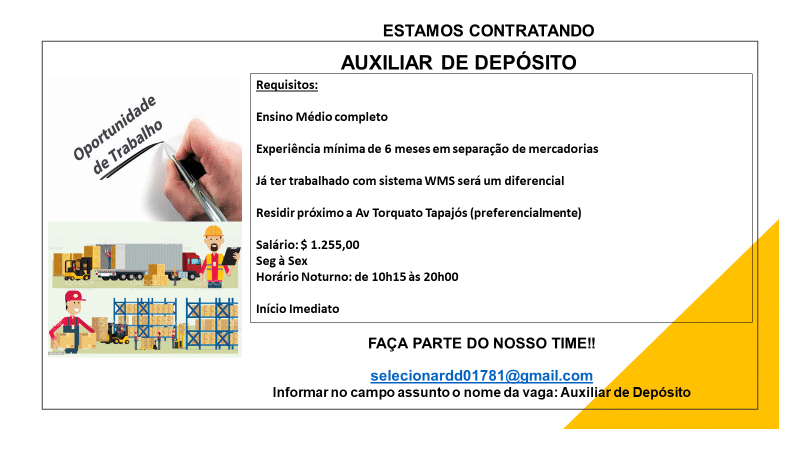 ESTAMOS CONTRATANDO

AUXILIAR DE DEPÓSITO

Oportunidade de Trabalho

Requisitos:

Ensino Médio completo

Experiência mínima de 6 meses em separação de mercadorias

Já ter trabalhado com sistema WMS será um diferencial

Residir próximo a Av Torquato Tapajós (preferencialmente)

Salário: $ 1.255,00
Seg à Sex
Horário Noturno: de 10h15 às 20h00

Início Imediato

FAÇA PARTE DO NOSSO TIME!!

selecionardd01781@gmail.com
Informar no campo assunto o nome da vaga: Auxiliar de Depósito